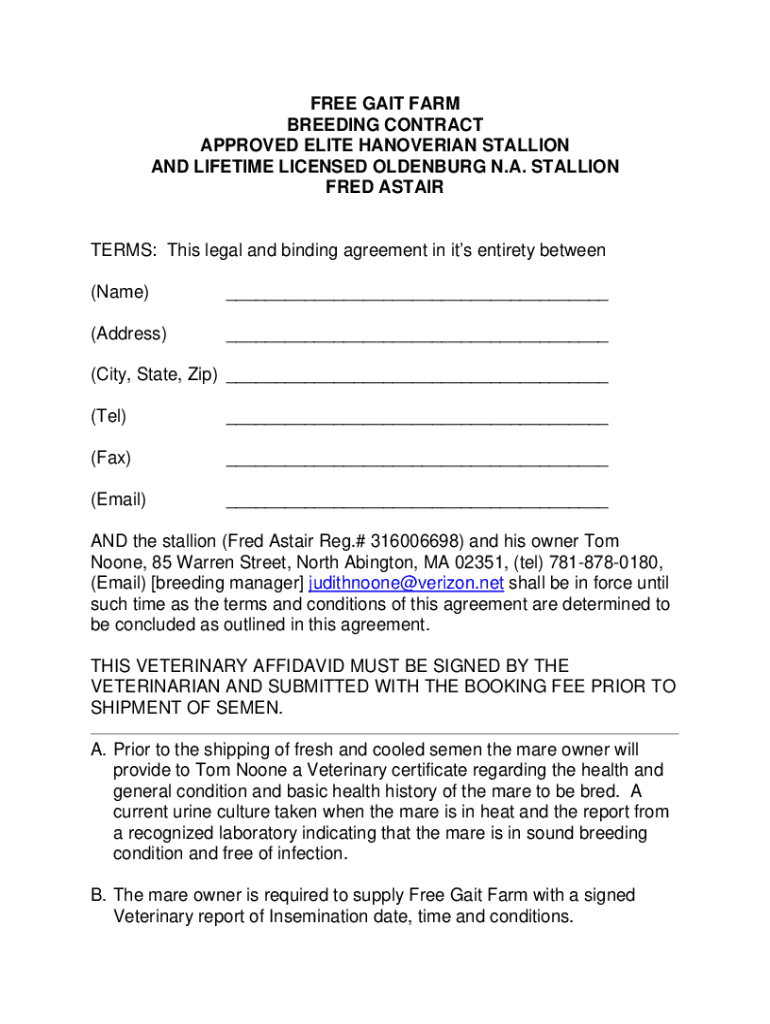 FREE GAIT FARM
BREEDING CONTRACT
APPROVED ELITE HANOVERIAN STALLION
AND LIFETIME LICENSED OLDENBURG N.A. STALLION
FRED ASTAIR

TERMS: This legal and binding agreement in it's entirety between

(Name) ________________________________________

(Address) ________________________________________

(City, State, Zip) ________________________________________

(Tel) ________________________________________

(Fax) ________________________________________

(Email) ________________________________________

AND the stallion (Fred Astair Reg.# 316006698) and his owner Tom Noone, 85 Warren Street, North Abington, MA 02351, (tel) 781-878-0180, (Email) [breeding manager] judithnoone@verizon.net shall be in force until such time as the terms and conditions of this agreement are determined to be concluded as outlined in this agreement.

THIS VETERINARY AFFIDAVID MUST BE SIGNED BY THE VETERINARIAN AND SUBMITTED WITH THE BOOKING FEE PRIOR TO SHIPMENT OF SEMEN.

A. Prior to the shipping of fresh and cooled semen the mare owner will provide to Tom Noone a Veterinary certificate regarding the health and general condition and basic health history of the mare to be bred. A current urine culture taken when the mare is in heat and the report from a recognized laboratory indicating that the mare is in sound breeding condition and free of infection.

B. The mare owner is required to supply Free Gait Farm with a signed Veterinary report of Insemination date, time and conditions.